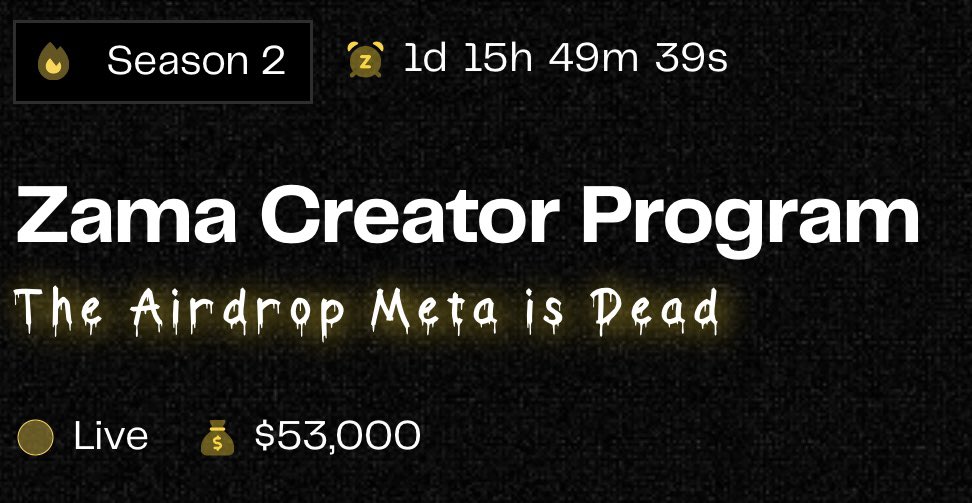 Season 2

1d 15h 49m 39s

Zama Creator Program

The Airdrop Meta is Dead

Live

$53,000